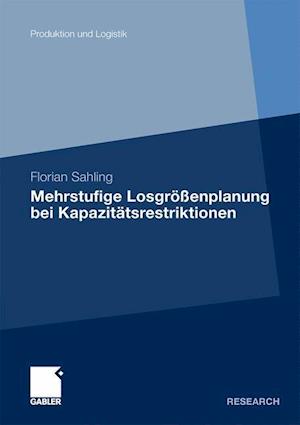 Produktion und Logistik

Florian Sahling

Mehrstufige Losgrößenplanung bei Kapazitätsrestriktionen

GABLER

RESEARCH